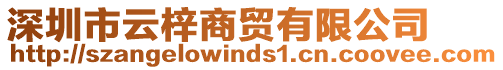 深圳市云梓商贸有限公司
http://szangelowinds1.cn.coovee.com